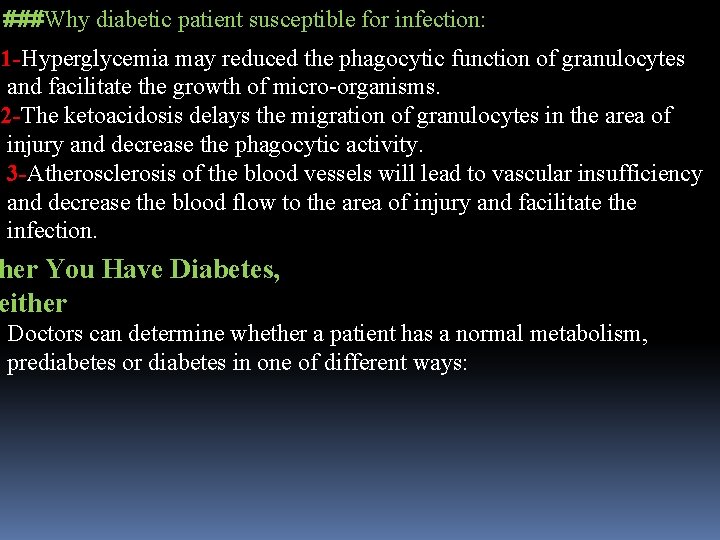 ###Why diabetic patient susceptible for infection:

1-Hyperglycemia may reduced the phagocytic function of granulocytes and facilitate the growth of micro-organisms.
2-The ketoacidosis delays the migration of granulocytes in the area of injury and decrease the phagocytic activity.
3-Atherosclerosis of the blood vessels will lead to vascular insufficiency and decrease the blood flow to the area of injury and facilitate the infection.

her You Have Diabetes,
either

Doctors can determine whether a patient has a normal metabolism, prediabetes or diabetes in one of different ways: